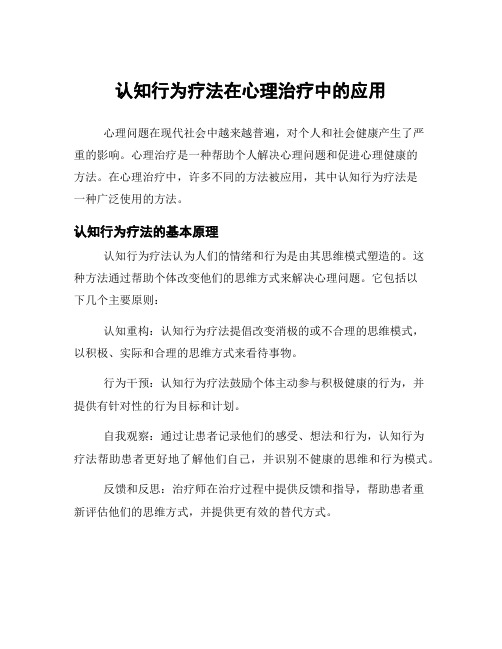 认知行为疗法在心理治疗中的应用

心理问题在现代社会中越来越普遍，对个人和社会健康产生了严重的影响。心理治疗是一种帮助个人解决心理问题和促进心理健康的方法。在心理治疗中，许多不同的方法被应用，其中认知行为疗法是一种广泛使用的方法。

认知行为疗法的基本原理

认知行为疗法认为人们的情绪和行为是由其思维模式塑造的。这种方法通过帮助个体改变他们的思维方式来解决心理问题。它包括以下几个主要原则：

认知重构：认知行为疗法提倡改变消极的或不合理的思维模式，以积极、实际和合理的思维方式来看待事物。

行为干预：认知行为疗法鼓励个体主动参与积极健康的行为，并提供有针对性的行为目标和计划。

自我观察：通过让患者记录他们的感受、想法和行为，认知行为疗法帮助患者更好地了解他们自己，并识别不健康的思维和行为模式。

反馈和反思：治疗师在治疗过程中提供反馈和指导，帮助患者重新评估他们的思维方式，并提供更有效的替代方式。